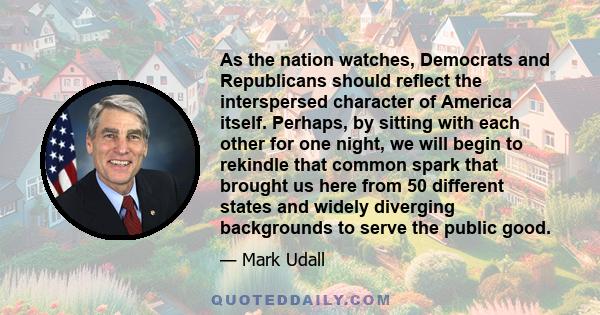 As the nation watches, Democrats and Republicans should reflect the interspersed character of America itself. Perhaps, by sitting with each other for one night, we will begin to rekindle that common spark that brought us here from 50 different states and widely diverging backgrounds to serve the public good.

— Mark Udall

QUOTEDDAILY.COM